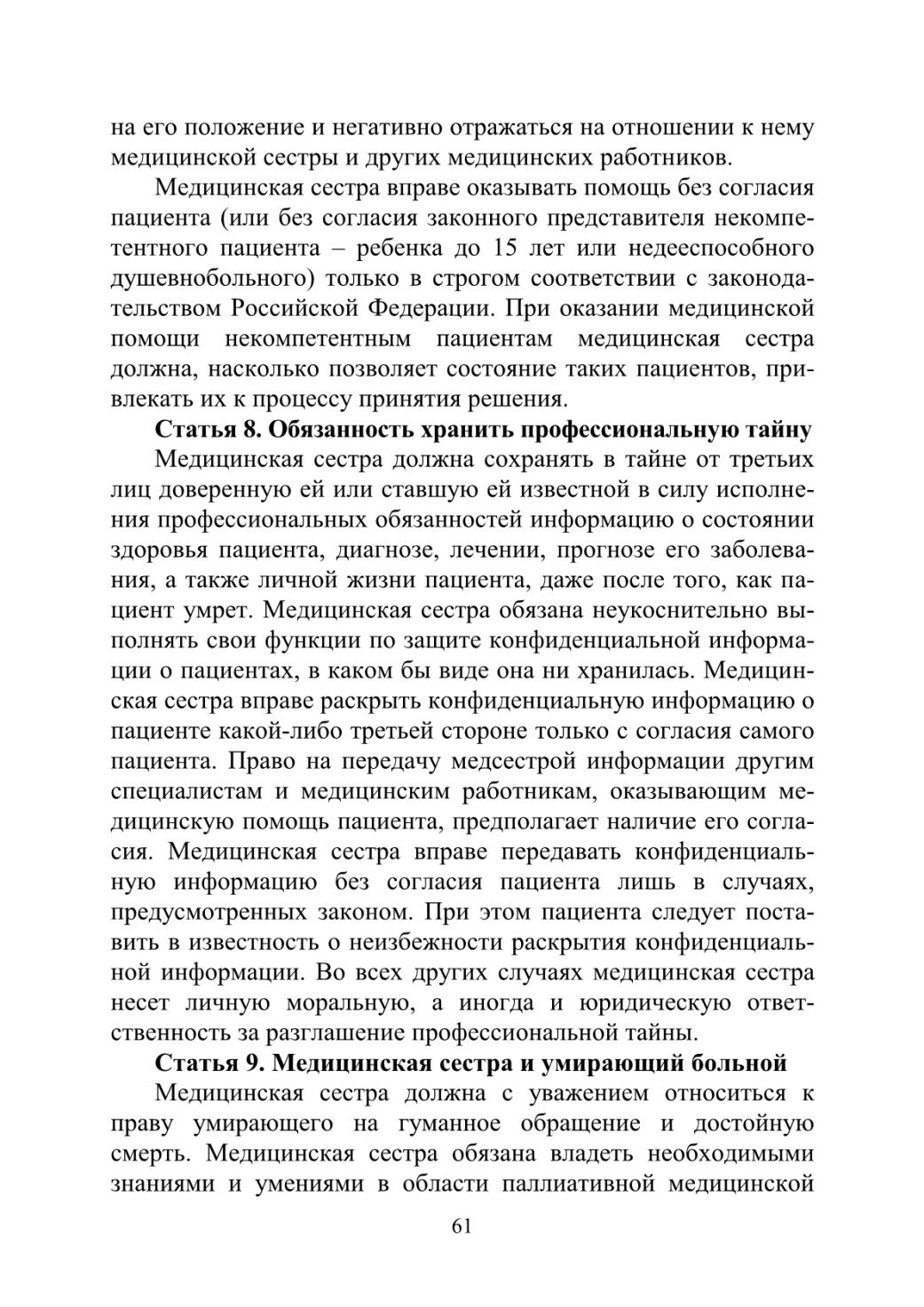 на его положение и негативно отражаться на отношении к нему медицинской сестры и других медицинских работников.

Медицинская сестра вправе оказывать помощь без согласия пациента (или без согласия законного представителя некомпетентного пациента – ребенка до 15 лет или недееспособного душевнобольного) только в строгом соответствии с законодательством Российской Федерации. При оказании медицинской помощи некомпетентным пациентам медицинская сестра должна, насколько позволяет состояние таких пациентов, привлекать их к процессу принятия решения.

Статья 8. Обязанность хранить профессиональную тайну

Медицинская сестра должна сохранять в тайне от третьих лиц доверенную ей или ставшую ей известной в силу исполнения профессиональных обязанностей информацию о состоянии здоровья пациента, диагнозе, лечении, прогнозе его заболевания, а также личной жизни пациента, даже после того, как пациент умрет. Медицинская сестра обязана неукоснительно выполнять свои функции по защите конфиденциальной информации о пациентах, в каком бы виде она ни хранилась. Медицинская сестра вправе раскрыть конфиденциальную информацию о пациенте какой-либо третьей стороне только с согласия самого пациента. Право на передачу медсестрой информации другим специалистам и медицинским работникам, оказывающим медицинскую помощь пациента, предполагает наличие его согласия. Медицинская сестра вправе передавать конфиденциальную информацию без согласия пациента лишь в случаях, предусмотренных законом. При этом пациента следует поставить в известность о неизбежности раскрытия конфиденциальной информации. Во всех других случаях медицинская сестра несет личную моральную, а иногда и юридическую ответственность за разглашение профессиональной тайны.

Статья 9. Медицинская сестра и умирающий больной

Медицинская сестра должна с уважением относиться к праву умирающего на гуманное обращение и достойную смерть. Медицинская сестра обязана владеть необходимыми знаниями и умениями в области паллиативной медицинской

61